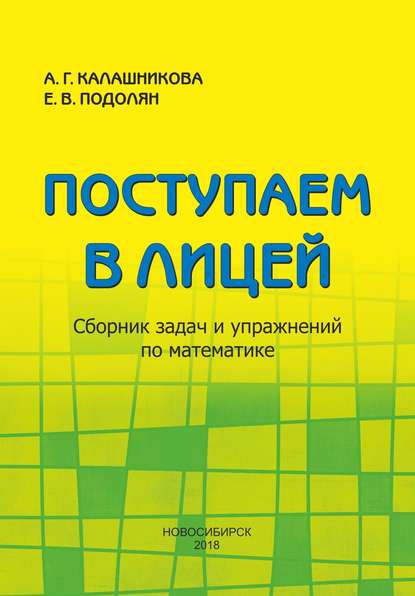 А. Г. КАЛАШНИКОВА
Е. В. ПОДОЛЯН

ПОСТУПАЕМ В ЛИЦЕЙ

Сборник задач и упражнений по математике

НОВОСИБИРСК
2018